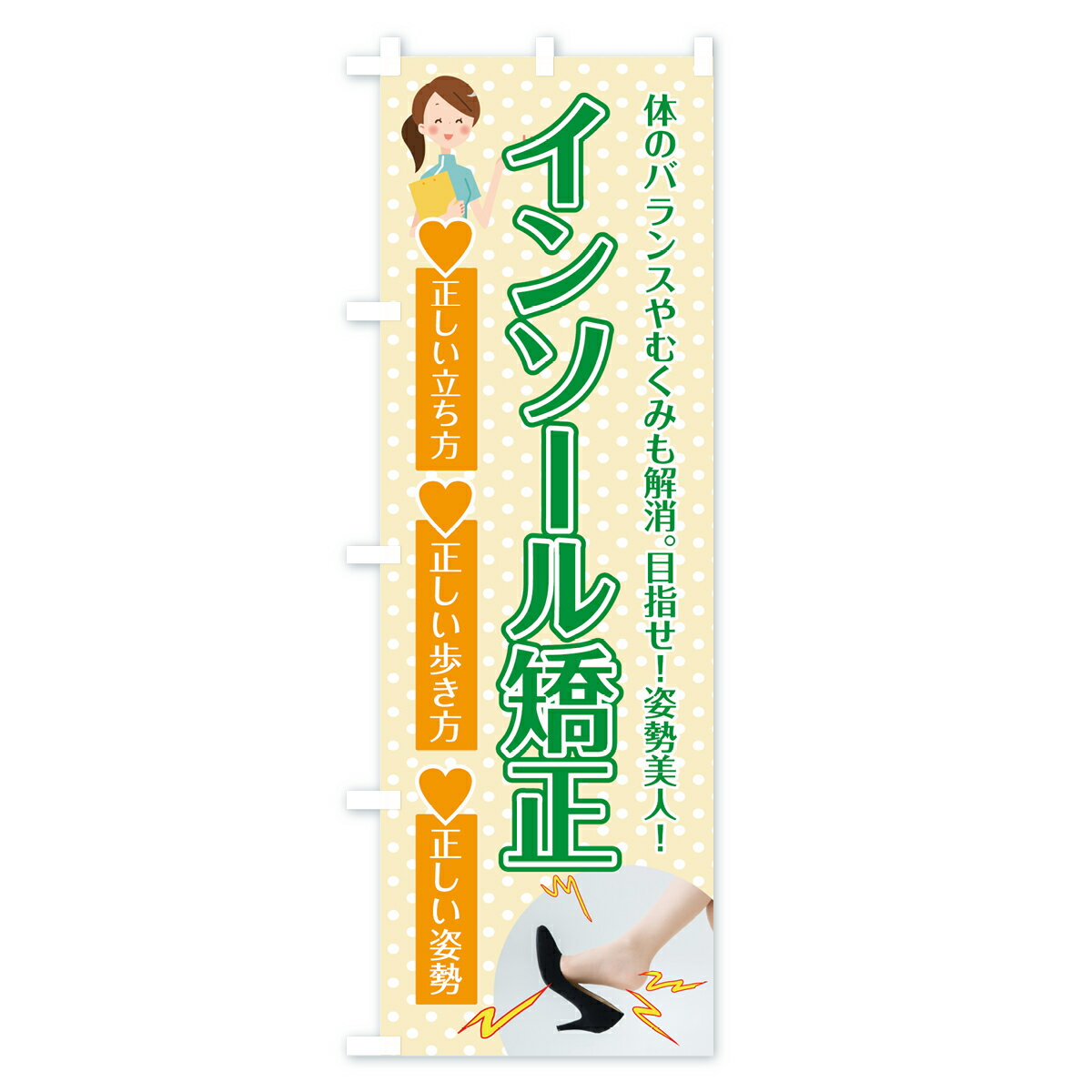 体のバランスやむくみも解消。目指せ！姿勢美人！

インソール矯正

正しい立ち方

正しい歩き方

正しい姿勢